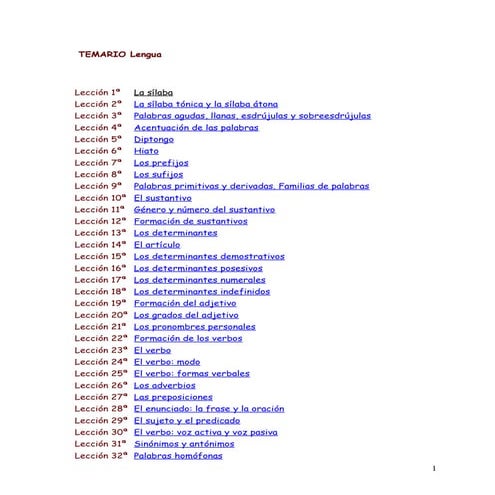 TEMARIO Lengua

Lección 1ª La sílaba
Lección 2ª La sílaba tónica y la sílaba átona
Lección 3ª Palabras agudas, llanas, esdrújulas y sobreesdrújulas
Lección 4ª Acentuación de las palabras
Lección 5ª Diptongo
Lección 6ª Hiato
Lección 7ª Los prefijos
Lección 8ª Los sufijos
Lección 9ª Palabras primitivas y derivadas. Familias de palabras
Lección 10ª El sustantivo
Lección 11ª Género y número del sustantivo
Lección 12ª Formación de sustantivos
Lección 13ª Los determinantes
Lección 14ª El artículo
Lección 15ª Los determinantes demostrativos
Lección 16ª Los determinantes posesivos
Lección 17ª Los determinantes numerales
Lección 18ª Los determinantes indefinidos
Lección 19ª Formación del adjetivo
Lección 20ª Los grados del adjetivo
Lección 21ª Los pronombres personales
Lección 22ª Formación de los verbos
Lección 23ª El verbo
Lección 24ª El verbo: modo
Lección 25ª El verbo: formas verbales
Lección 26ª Los adverbios
Lección 27ª Las preposiciones
Lección 28ª El enunciado: la frase y la oración
Lección 29ª El sujeto y el predicado
Lección 30ª El verbo: voz activa y voz pasiva
Lección 31ª Sinónimos y antónimos
Lección 32ª Palabras homófonas

1